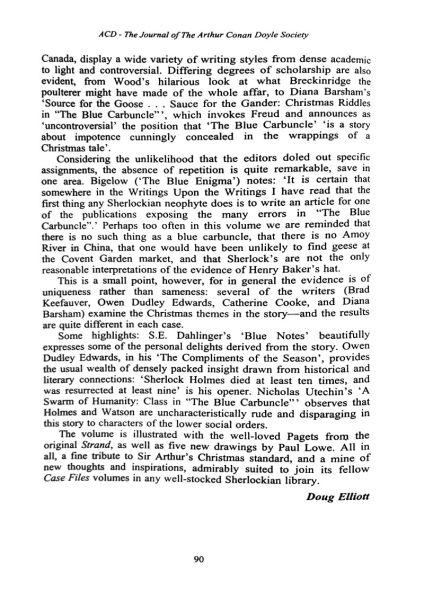 ACD - The Journal of The Arthur Conan Doyle Society

Canada, display a wide variety of writing styles from dense academic to light and controversial. Differing degrees of scholarship are also evident, from Wood's hilarious look at what Breckinridge the poulterer might have made of the whole affar, to Diana Barsham's 'Source for the Goose . . . Sauce for the Gander: Christmas Riddles in "The Blue Carbuncle"', which invokes Freud and announces as 'uncontroversial' the position that 'The Blue Carbuncle' 'is a story about impotence cunningly concealed in the wrappings of a Christmas tale'.

Considering the unlikelihood that the editors doled out specific assignments, the absence of repetition is quite remarkable, save in one area. Bigelow ('The Blue Enigma') notes: 'It is certain that somewhere in the Writings Upon the Writings I have read that the first thing any Sherlockian neophyte does is to write an article for one of the publications exposing the many errors in "The Blue Carbuncle".' Perhaps too often in this volume we are reminded that there is no such thing as a blue carbuncle, that there is no Amoy River in China, that one would have been unlikely to find geese at the Covent Garden market, and that Sherlock's are not the only reasonable interpretations of the evidence of Henry Baker's hat.

This is a small point, however, for in general the evidence is of uniqueness rather than sameness: several of the writers (Brad Keefauver, Owen Dudley Edwards, Catherine Cooke, and Diana Barsham) examine the Christmas themes in the story—and the results are quite different in each case.

Some highlights: S.E. Dahlinger's 'Blue Notes' beautifully expresses some of the personal delights derived from the story. Owen Dudley Edwards, in his 'The Compliments of the Season', provides the usual wealth of densely packed insight drawn from historical and literary connections: 'Sherlock Holmes died at least ten times, and was resurrected at least nine' is his opener. Nicholas Utechin's 'A Swarm of Humanity: Class in "The Blue Carbuncle"' observes that Holmes and Watson are uncharacteristically rude and disparaging in this story to characters of the lower social orders.

The volume is illustrated with the well-loved Pagets from the original Strand, as well as five new drawings by Paul Lowe. All in all, a fine tribute to Sir Arthur's Christmas standard, and a mine of new thoughts and inspirations, admirably suited to join its fellow Case Files volumes in any well-stocked Sherlockian library.

Doug Elliott

90